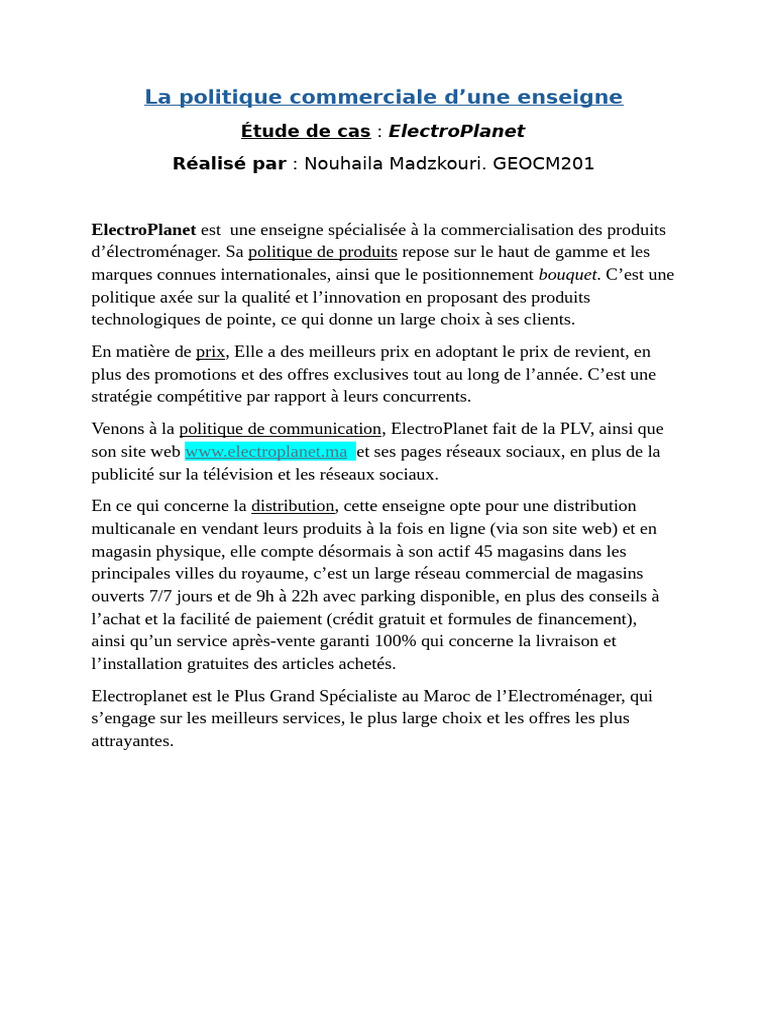 La politique commerciale d’une enseigne

Étude de cas : ElectroPlanet

Réalisé par : Nouhaila Madzkouri. GEOCM201

ElectroPlanet est une enseigne spécialisée à la commercialisation des produits d’électroménager. Sa politique de produits repose sur le haut de gamme et les marques connues internationales, ainsi que le positionnement bouquet. C’est une politique axée sur la qualité et l’innovation en proposant des produits technologiques de pointe, ce qui donne un large choix à ses clients.

En matière de prix, Elle a des meilleurs prix en adoptant le prix de revient, en plus des promotions et des offres exclusives tout au long de l’année. C’est une stratégie compétitive par rapport à leurs concurrents.

Venons à la politique de communication, ElectroPlanet fait de la PLV, ainsi que son site web www.electroplanet.ma et ses pages réseaux sociaux, en plus de la publicité sur la télévision et les réseaux sociaux.

En ce qui concerne la distribution, cette enseigne opte pour une distribution multicanale en vendant leurs produits à la fois en ligne (via son site web) et en magasin physique, elle compte désormais à son actif 45 magasins dans les principales villes du royaume, c’est un large réseau commercial de magasins ouverts 7/7 jours et de 9h à 22h avec parking disponible, en plus des conseils à l’achat et la facilité de paiement (crédit gratuit et formules de financement), ainsi qu’un service après-vente garanti 100% qui concerne la livraison et l’installation gratuites des articles achetés.

Electroplanet est le Plus Grand Spécialiste au Maroc de l’Electroménager, qui s’engage sur les meilleurs services, le plus large choix et les offres les plus attrayantes.